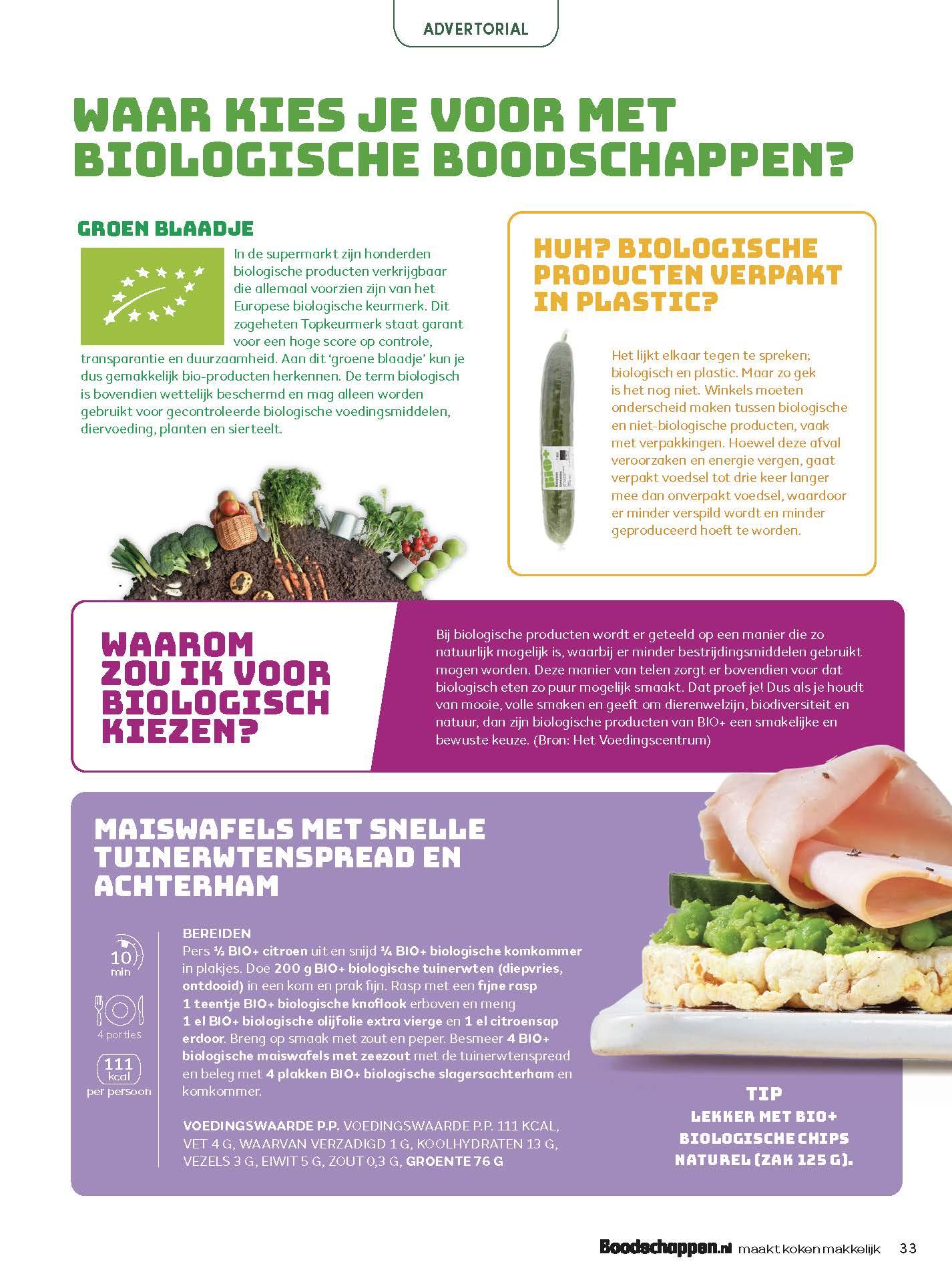 ADVERTORIAL

WAAR KIES JE VOOR MET BIOLOGISCHE BOODSCHAPPEN?

GROEN BLAADJE

In de supermarkt zijn honderden biologische producten verkrijgbaar die allemaal voorzien zijn van het Europese biologische keurmerk. Dit zogeheten Topkeurmerk staat garant voor een hoge score op controle, transparantie en duurzaamheid. Aan dit 'groene blaadje' kun je dus gemakkelijk bio-producten herkennen. De term biologisch is bovendien wettelijk beschermd en mag alleen worden gebruikt voor gecontroleerde biologische voedingsmiddelen, diervoeding, planten en sierteelt.

HUH? BIOLOGISCHE PRODUCTEN VERPAKT IN PLASTIC?

Het lijkt elkaar tegen te spreken; biologisch en plastic. Maar zo gek is het nog niet. Winkels moeten onderscheid maken tussen biologische en niet-biologische producten, vaak met verpakkingen. Hoewel deze afval veroorzaken en energie vergen, gaat verpakt voedsel tot drie keer langer mee dan onverpakt voedsel, waardoor er minder verspild wordt en minder geproduceerd hoeft te worden.

WAAROM ZOU IK VOOR BIOLOGISCH KIEZEN?

Bij biologische producten wordt er geteeld op een manier die zo natuurlijk mogelijk is, waarbij er minder bestrijdingsmiddelen gebruikt mogen worden. Deze manier van telen zorgt er bovendien voor dat biologisch eten zo puur mogelijk smaakt. Dat proef je! Dus als je houdt van mooie, volle smaken en geeft om dierenwelzijn, biodiversiteit en natuur, dan zijn biologische producten van BIO+ een smakelijke en bewuste keuze. (Bron: Het Voedingscentrum)

MAISWAFELS MET SNELLE TUINERWTENSPREAD EN ACHTERHAM

10 min

4 porties

111 kcal per persoon

BEREIDEN
Pers ½ BIO+ citroen uit en snijd ¼ BIO+ biologische komkommer in plakjes. Doe 200 g BIO+ biologische tuinerwten (diepvries, ontdooid) in een kom en prak fijn. Rasp met een fijne rasp 1 teentje BIO+ biologische knoflook erboven en meng 1 el BIO+ biologische olijfolie extra vierge en 1 el citroensap erdoor. Breng op smaak met zout en peper. Besmeer 4 BIO+ biologische maiswafels met zeezout met de tuinerwtenspread en beleg met 4 plakken BIO+ biologische slagersachterham en komkommer.

VOEDINGSWAARDE P.P. VOEDINGSWAARDE P.P. 111 KCAL, VET 4 G, WAARVAN VERZADIGD 1 G, KOOLHYDRATEN 13 G, VEZELS 3 G, EIWIT 5 G, ZOUT 0,3 G, GROENTE 76 G

TIP
LEKKER MET BIO+ BIOLOGISCHE CHIPS NATUREL (ZAK 125 G).

Boodschappen.nl maakt koken makkelijk 33